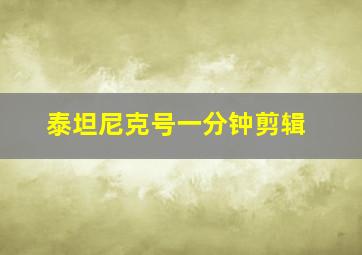 泰坦尼克号一分钟剪辑